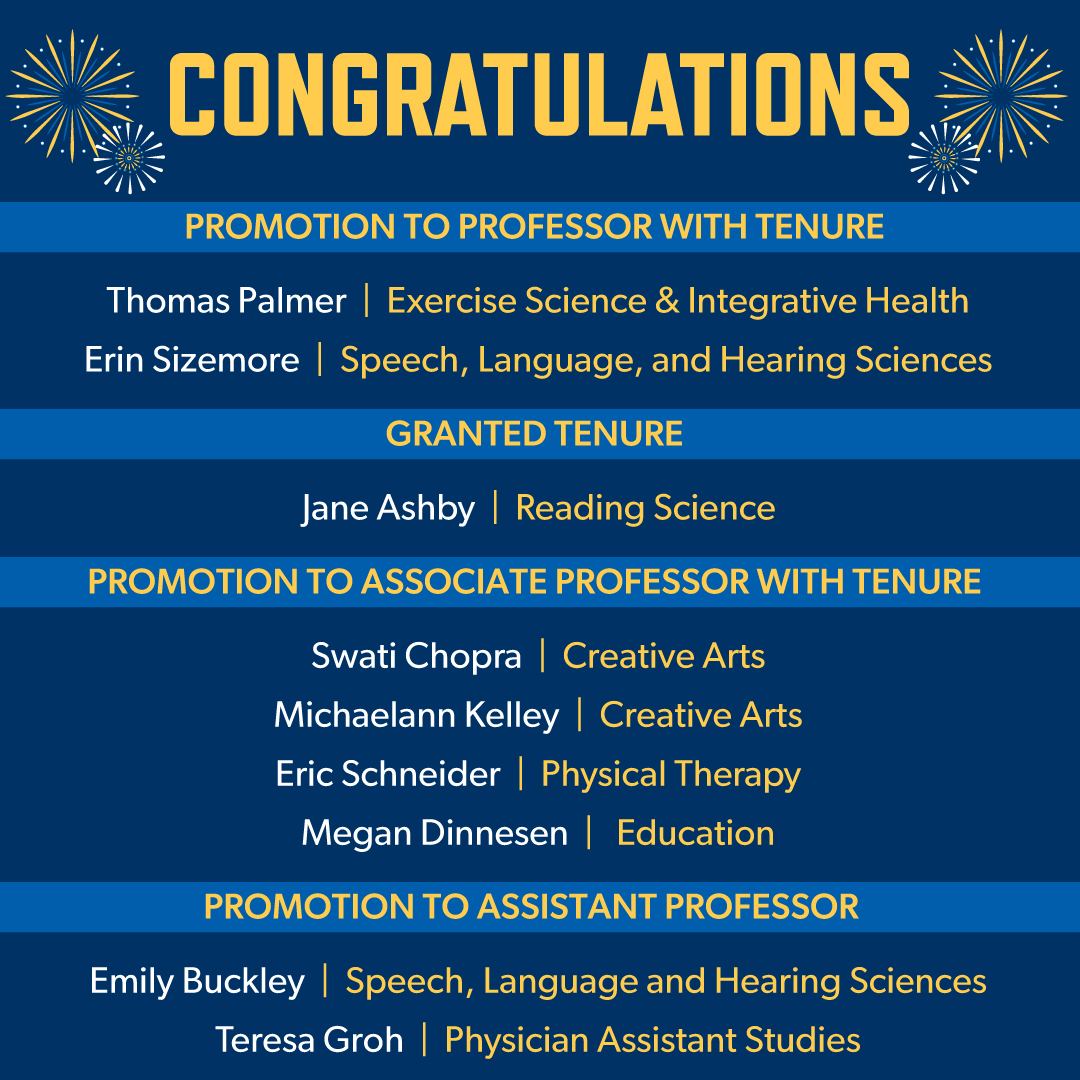 CONGRATULATIONS

PROMOTION TO PROFESSOR WITH TENURE

Thomas Palmer | Exercise Science & Integrative Health
Erin Sizemore | Speech, Language, and Hearing Sciences

GRANTED TENURE

Jane Ashby | Reading Science

PROMOTION TO ASSOCIATE PROFESSOR WITH TENURE

Swati Chopra | Creative Arts
Michaelann Kelley | Creative Arts
Eric Schneider | Physical Therapy
Megan Dinnesen | Education

PROMOTION TO ASSISTANT PROFESSOR

Emily Buckley | Speech, Language and Hearing Sciences
Teresa Groh | Physician Assistant Studies